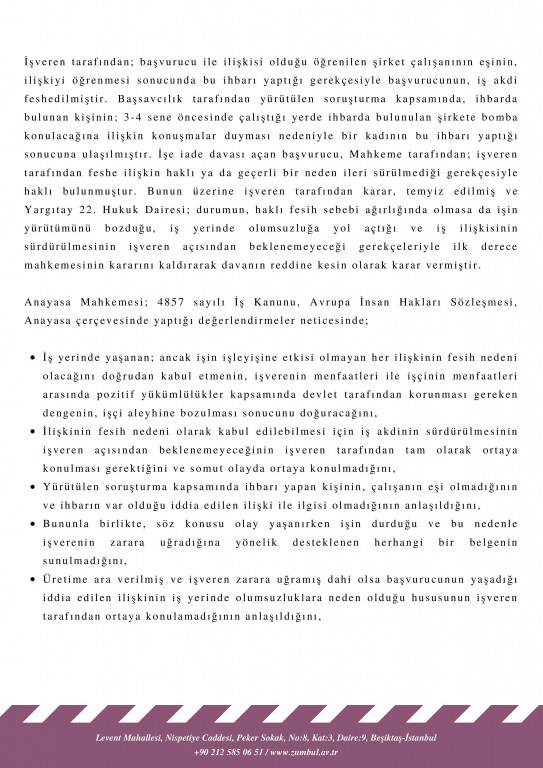 İşveren tarafından; başvurucu ile ilişkisi olduğu öğrenilen şirket çalışanının eşinin, ilişkiyi öğrenmesi sonucunda bu ihbarı yaptığı gerekçesiyle başvurucunun, iş akdi feshedilmiştir. Başsavcılık tarafından yürütülen soruşturma kapsamında, ihbarda bulunan kişinin; 3-4 sene öncesinde çalıştığı yerde ihbarda bulunulan şirkete bomba konulacağına ilişkin konuşmalar duyması nedeniyle bir kadının bu ihbarı yaptığı sonucuna ulaşılmıştır. İşe iade davası açan başvurucu, Mahkeme tarafından; işveren tarafından feshe ilişkin haklı ya da geçerli bir neden ileri sürülmediği gerekçesiyle haklı bulunmuştur. Bunun üzerine işveren tarafından karar, temyiz edilmiş ve Yargıtay 22. Hukuk Dairesi; durumun, haklı fesih sebebi ağırlığında olmasa da işin yürütümünü bozduğu, iş yerinde olumsuzluğa yol açtığı ve iş ilişkisinin sürdürülmesinin işveren açısından beklenemeyeceği gerekçeleriyle ilk derece mahkemesinin kararını kaldırarak davanın reddine kesin olarak karar vermiştir.

Anayasa Mahkemesi; 4857 sayılı İş Kanunu, Avrupa İnsan Hakları Sözleşmesi, Anayasa çerçevesinde yaptığı değerlendirmeler neticesinde;

• İş yerinde yaşanan; ancak işin işleyişine etkisi olmayan her ilişkinin fesih nedeni olacağını doğrudan kabul etmenin, işverenin menfaatleri ile işçinin menfaatleri arasında pozitif yükümlülükler kapsamında devlet tarafından korunması gereken dengenin, işçi aleyhine bozulması sonucunu doğuracağını,
• İlişkinin fesih nedeni olarak kabul edilebilmesi için iş akdinin sürdürülmesinin işveren açısından beklenemeyeceğinin işveren tarafından tam olarak ortaya konulması gerektiğini ve somut olayda ortaya konulmadığını,
• Yürütülen soruşturma kapsamında ihbarı yapan kişinin, çalışanın eşi olmadığının ve ihbarın var olduğu iddia edilen ilişki ile ilgisi olmadığının anlaşıldığını,
• Bununla birlikte, söz konusu olay yaşanırken işin durduğu ve bu nedenle işverenin zarara uğradığına yönelik desteklenen herhangi bir belgenin sunulmadığını,
• Üretime ara verilmiş ve işveren zarara uğramış dahi olsa başvurucunun yaşadığı iddia edilen ilişkinin iş yerinde olumsuzluklara neden olduğu hususunun işveren tarafından ortaya konulamadığının anlaşıldığını,

Levent Mahallesi, Nispetiye Caddesi, Peker Sokak, No:8, Kat:3, Daire:9, Beşiktaş-İstanbul
+90 212 585 06 51 / www.zumbul.av.tr